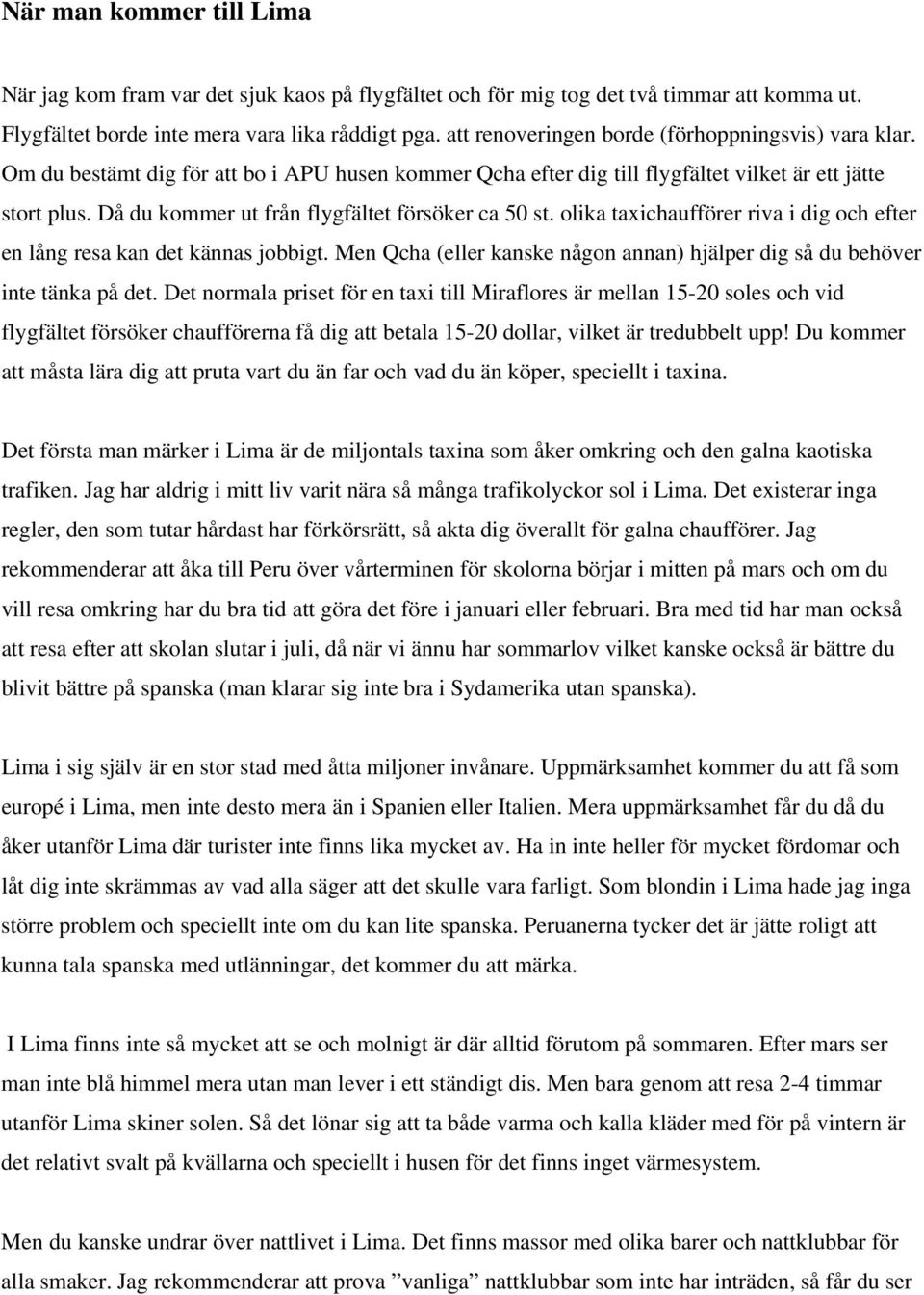 När man kommer till Lima

När jag kom fram var det sjuk kaos på flygfältet och för mig tog det två timmar att komma ut. Flygfältet borde inte mera vara lika råddigt pga. att renoveringen borde (förhoppningsvis) vara klar. Om du bestämt dig för att bo i APU husen kommer Qcha efter dig till flygfältet vilket är ett jätte stort plus. Då du kommer ut från flygfältet försöker ca 50 st. olika taxichaufförer riva i dig och efter en lång resa kan det kännas jobbigt. Men Qcha (eller kanske någon annan) hjälper dig så du behöver inte tänka på det. Det normala priset för en taxi till Miraflores är mellan 15-20 soles och vid flygfältet försöker chaufförerna få dig att betala 15-20 dollar, vilket är tredubbelt upp! Du kommer att måsta lära dig att pruta vart du än far och vad du än köper, speciellt i taxina.

Det första man märker i Lima är de miljontals taxina som åker omkring och den galna kaotiska trafiken. Jag har aldrig i mitt liv varit nära så många trafikolyckor sol i Lima. Det existerar inga regler, den som tutar hårdast har förkörsrätt, så akta dig överallt för galna chaufförer. Jag rekommenderar att åka till Peru över vårterminen för skolorna börjar i mitten på mars och om du vill resa omkring har du bra tid att göra det före i januari eller februari. Bra med tid har man också att resa efter att skolan slutar i juli, då när vi ännu har sommarlov vilket kanske också är bättre du blivit bättre på spanska (man klarar sig inte bra i Sydamerika utan spanska).

Lima i sig själv är en stor stad med åtta miljoner invånare. Uppmärksamhet kommer du att få som europé i Lima, men inte desto mera än i Spanien eller Italien. Mera uppmärksamhet får du då du åker utanför Lima där turister inte finns lika mycket av. Ha in inte heller för mycket fördomar och låt dig inte skrämmas av vad alla säger att det skulle vara farligt. Som blondin i Lima hade jag inga större problem och speciellt inte om du kan lite spanska. Peruanerna tycker det är jätte roligt att kunna tala spanska med utlänningar, det kommer du att märka.

I Lima finns inte så mycket att se och molnigt är där alltid förutom på sommaren. Efter mars ser man inte blå himmel mera utan man lever i ett ständigt dis. Men bara genom att resa 2-4 timmar utanför Lima skiner solen. Så det lönar sig att ta både varma och kalla kläder med för på vintern är det relativt svalt på kvällarna och speciellt i husen för det finns inget värmesystem.

Men du kanske undrar över nattlivet i Lima. Det finns massor med olika barer och nattklubbar för alla smaker. Jag rekommenderar att prova ”vanliga” nattklubbar som inte har inträden, så får du ser